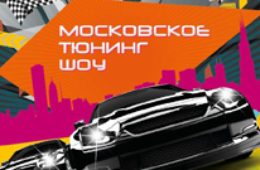 МОСКОВСКОЕ ТЮНИНГ ШОУ